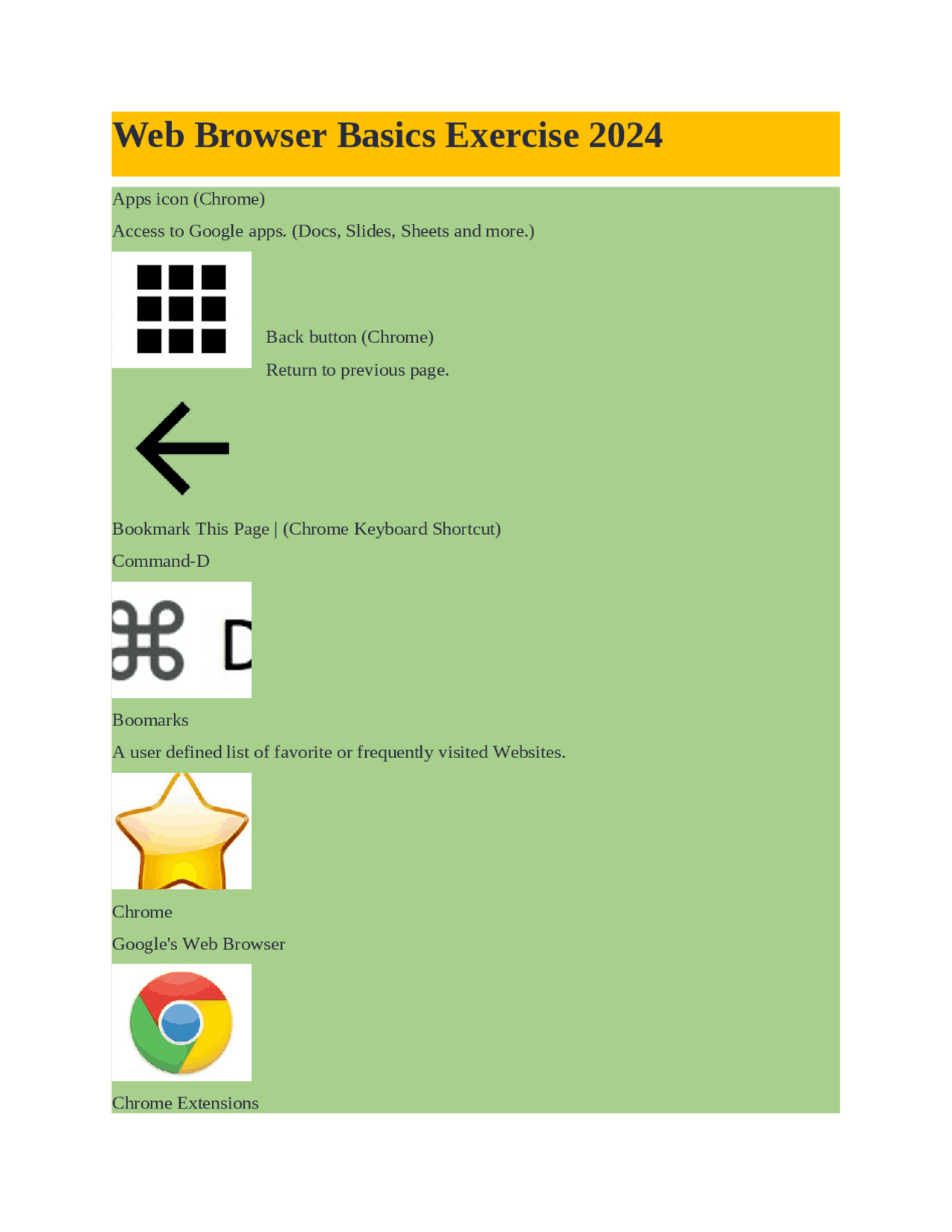 Web Browser Basics Exercise 2024

Apps icon (Chrome)

Access to Google apps. (Docs, Slides, Sheets and more.)

Back button (Chrome)

Return to previous page.

Bookmark This Page | (Chrome Keyboard Shortcut)

Command-D

⌘ D

Boomarks

A user defined list of favorite or frequently visited Websites.

Chrome

Google's Web Browser

Chrome Extensions